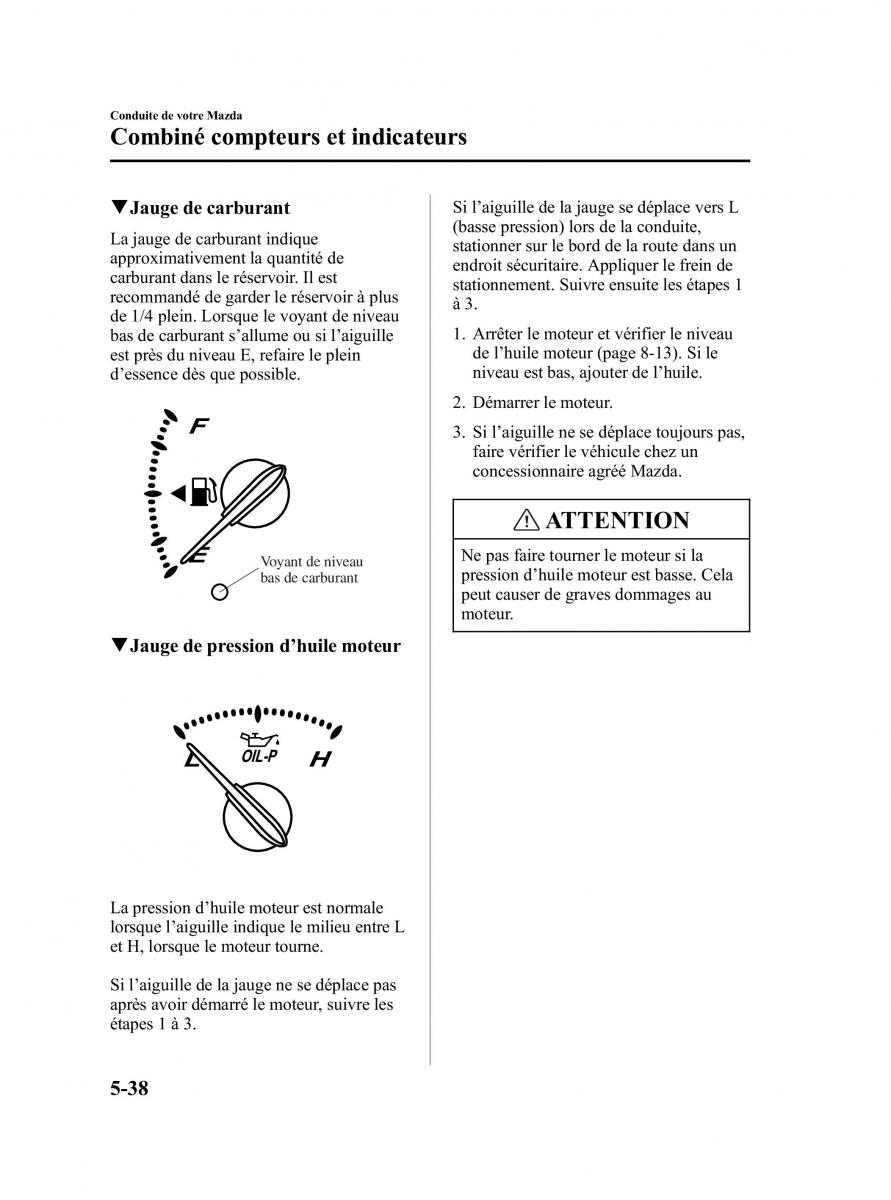 Conduite de votre Mazda

Combiné compteurs et indicateurs

▼Jauge de carburant

La jauge de carburant indique approximativement la quantité de carburant dans le réservoir. Il est recommandé de garder le réservoir à plus de 1/4 plein. Lorsque le voyant de niveau bas de carburant s'allume ou si l'aiguille est près du niveau E, refaire le plein d'essence dès que possible.

F

E

Voyant de niveau bas de carburant

▼Jauge de pression d'huile moteur

L

OIL-P

H

La pression d'huile moteur est normale lorsque l'aiguille indique le milieu entre L et H, lorsque le moteur tourne.

Si l'aiguille de la jauge ne se déplace pas après avoir démarré le moteur, suivre les étapes 1 à 3.

Si l'aiguille de la jauge se déplace vers L (basse pression) lors de la conduite, stationner sur le bord de la route dans un endroit sécuritaire. Appliquer le frein de stationnement. Suivre ensuite les étapes 1 à 3.

1. Arrêter le moteur et vérifier le niveau de l'huile moteur (page 8-13). Si le niveau est bas, ajouter de l'huile.

2. Démarrer le moteur.

3. Si l'aiguille ne se déplace toujours pas, faire vérifier le véhicule chez un concessionnaire agréé Mazda.

ATTENTION

Ne pas faire tourner le moteur si la pression d'huile moteur est basse. Cela peut causer de graves dommages au moteur.

5-38